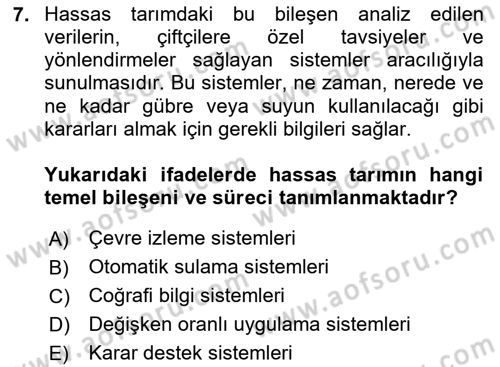 7. Hassas tarımdaki bu bileşen analiz edilen verilerin, çiftçilere özel tavsiyeler ve yönlendirmeler sağlayan sistemler aracılığıyla sunulmasıdır. Bu sistemler, ne zaman, nerede ve ne kadar gübre veya suyun kullanılacağı gibi kararları almak için gerekli bilgileri sağlar.

Yukarıdaki ifadelerde hassas tarımın hangi temel bileşeni ve süreci tanımlanmaktadır?

A) Çevre izleme sistemleri
B) Otomatik sulama sistemleri
C) Coğrafi bilgi sistemleri
D) Değişken oranlı uygulama sistemleri
E) Karar destek sistemleri

www.aofsoru.com